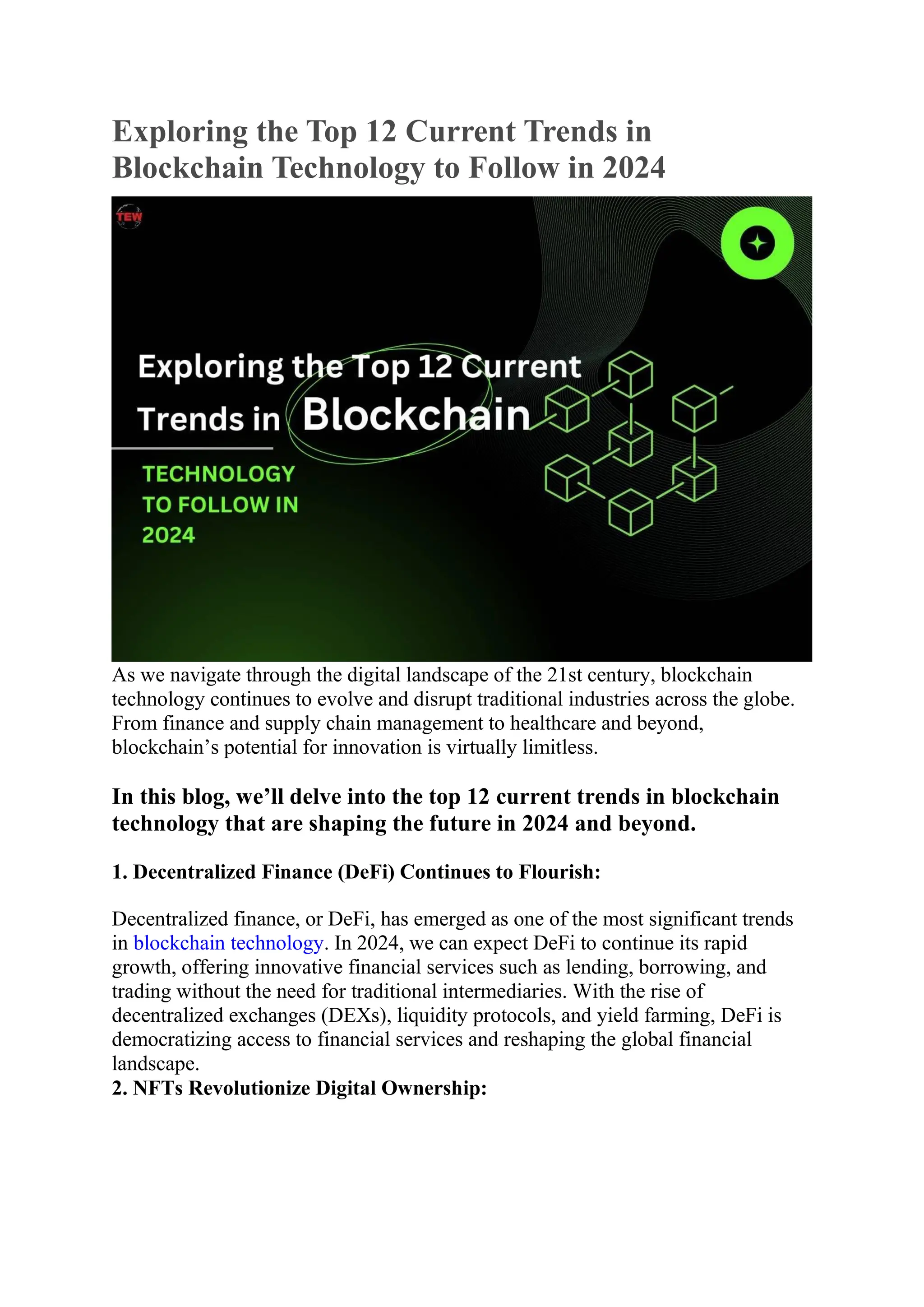 Exploring the Top 12 Current Trends in Blockchain Technology to Follow in 2024

TEW

Exploring the Top 12 Current Trends in Blockchain

TECHNOLOGY TO FOLLOW IN 2024

As we navigate through the digital landscape of the 21st century, blockchain technology continues to evolve and disrupt traditional industries across the globe. From finance and supply chain management to healthcare and beyond, blockchain's potential for innovation is virtually limitless.

In this blog, we'll delve into the top 12 current trends in blockchain technology that are shaping the future in 2024 and beyond.

1. Decentralized Finance (DeFi) Continues to Flourish:

Decentralized finance, or DeFi, has emerged as one of the most significant trends in blockchain technology. In 2024, we can expect DeFi to continue its rapid growth, offering innovative financial services such as lending, borrowing, and trading without the need for traditional intermediaries. With the rise of decentralized exchanges (DEXs), liquidity protocols, and yield farming, DeFi is democratizing access to financial services and reshaping the global financial landscape.
2. NFTs Revolutionize Digital Ownership: